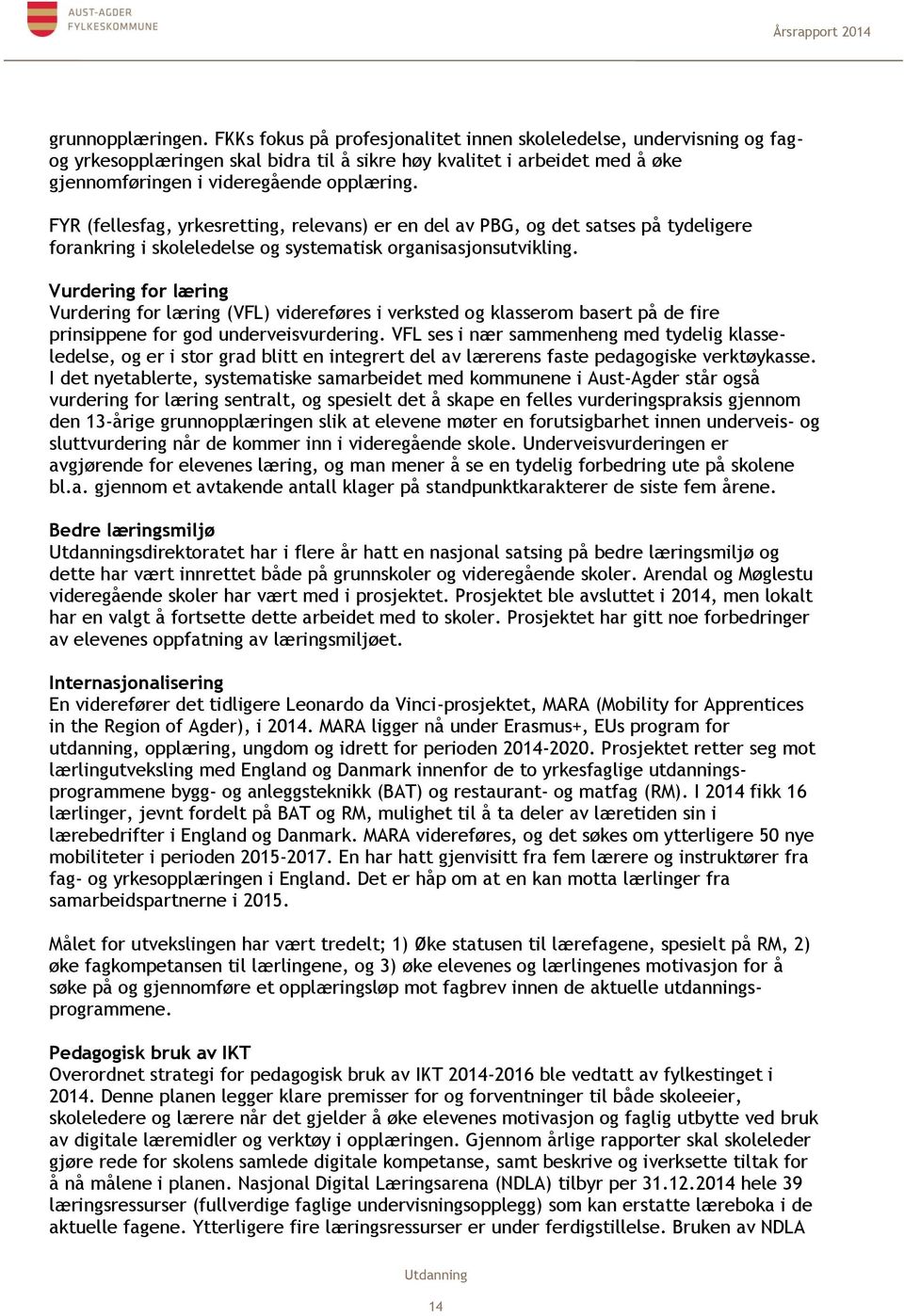 AUST-AGDER
FYLKESKOMMUNE

Årsrapport 2014

grunnopplæringen. FKKs fokus på profesjonalitet innen skoleledelse, undervisning og fag- og yrkesopplæringen skal bidra til å sikre høy kvalitet i arbeidet med å øke gjennomføringen i videregående opplæring.

FYR (fellesfag, yrkesretting, relevans) er en del av PBG, og det satses på tydeligere forankring i skoleledelse og systematisk organisasjonsutvikling.

Vurdering for læring
Vurdering for læring (VFL) videreføres i verksted og klasserom basert på de fire prinsippene for god underveisvurdering. VFL ses i nær sammenheng med tydelig klasseledelse, og er i stor grad blitt en integrert del av lærerens faste pedagogiske verktøykasse. I det nyetablerte, systematiske samarbeidet med kommunene i Aust-Agder står også vurdering for læring sentralt, og spesielt det å skape en felles vurderingspraksis gjennom den 13-årige grunnopplæringen slik at elevene møter en forutsigbarhet innen underveis- og sluttvurdering når de kommer inn i videregående skole. Underveisvurderingen er avgjørende for elevenes læring, og man mener å se en tydelig forbedring ute på skolene bl.a. gjennom et avtakende antall klager på standpunktkarakterer de siste fem årene.

Bedre læringsmiljø
Utdanningsdirektoratet har i flere år hatt en nasjonal satsing på bedre læringsmiljø og dette har vært innrettet både på grunnskoler og videregående skoler. Arendal og Møglestu videregående skoler har vært med i prosjektet. Prosjektet ble avsluttet i 2014, men lokalt har en valgt å fortsette dette arbeidet med to skoler. Prosjektet har gitt noe forbedringer av elevenes oppfatning av læringsmiljøet.

Internasjonalisering
En viderefører det tidligere Leonardo da Vinci-prosjektet, MARA (Mobility for Apprentices in the Region of Agder), i 2014. MARA ligger nå under Erasmus+, EUs program for utdanning, opplæring, ungdom og idrett for perioden 2014-2020. Prosjektet retter seg mot lærlingutveksling med England og Danmark innenfor de to yrkesfaglige utdanningsprogrammene bygg- og anleggsteknikk (BAT) og restaurant- og matfag (RM). I 2014 fikk 16 lærlinger, jevnt fordelt på BAT og RM, mulighet til å ta deler av læretiden sin i lærebedrifter i England og Danmark. MARA videreføres, og det søkes om ytterligere 50 nye mobiliteter i perioden 2015-2017. En har hatt gjenvisitt fra fem lærere og instruktører fra fag- og yrkesopplæringen i England. Det er håp om at en kan motta lærlinger fra samarbeidspartnerne i 2015.

Målet for utvekslingen har vært tredelt; 1) Øke statusen til lærefagene, spesielt på RM, 2) øke fagkompetansen til lærlingene, og 3) øke elevenes og lærlingenes motivasjon for å søke på og gjennomføre et opplæringsløp mot fagbrev innen de aktuelle utdanningsprogrammene.

Pedagogisk bruk av IKT
Overordnet strategi for pedagogisk bruk av IKT 2014-2016 ble vedtatt av fylkestinget i 2014. Denne planen legger klare premisser for og forventninger til både skoleeier, skoleledere og lærere når det gjelder å øke elevenes motivasjon og faglig utbytte ved bruk av digitale læremidler og verktøy i opplæringen. Gjennom årlige rapporter skal skoleleder gjøre rede for skolens samlede digitale kompetanse, samt beskrive og iverksette tiltak for å nå målene i planen. Nasjonal Digital Læringsarena (NDLA) tilbyr per 31.12.2014 hele 39 læringsressurser (fullverdige faglige undervisningsopplegg) som kan erstatte læreboka i de aktuelle fagene. Ytterligere fire læringsressurser er under ferdigstillelse. Bruken av NDLA

Utdanning

14